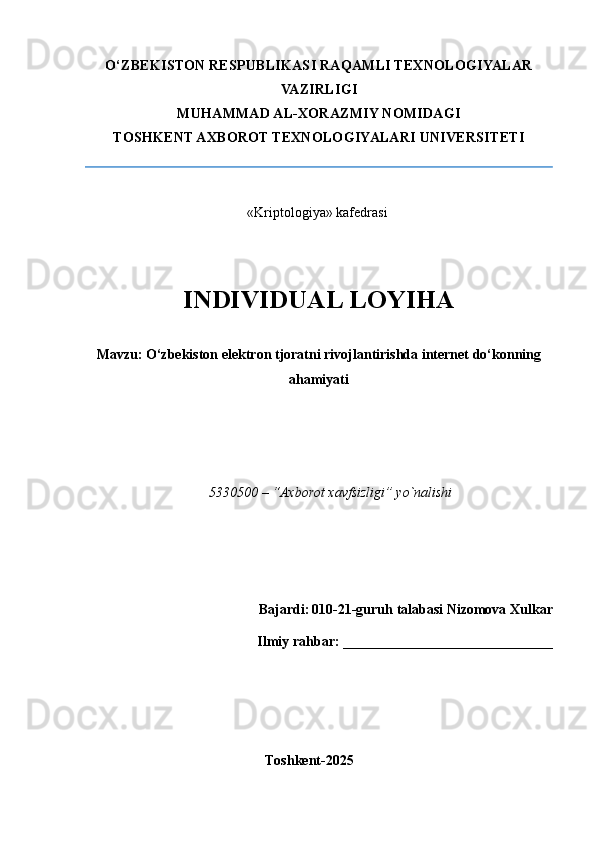 Docx.uz Docx.uz Docx.uz

O‘ZBEKISTON RESPUBLIKASI RAQAMLI TEXNOLOGIYALAR VAZIRLIGI
MUHAMMAD AL-XORAZMIY NOMIDAGI
TOSHKENT AXBOROT TEXNOLOGIYALARI UNIVERSITETI

«Kriptologiya» kafedrasi

Docx.uz Docx.uz Docx.uz

INDIVIDUAL LOYIHA

Mavzu: O‘zbekiston elektron tjoratni rivojlantirishda internet do‘konning ahamiyati

Docx.uz Docx.uz Docx.uz

5330500 – “Axborot xavfsizligi” yo`nalishi

Bajardi: 010-21-guruh talabasi Nizomova Xulkar
Ilmiy rahbar: ________________________________

Docx.uz Docx.uz Docx.uz

Toshkent-2025